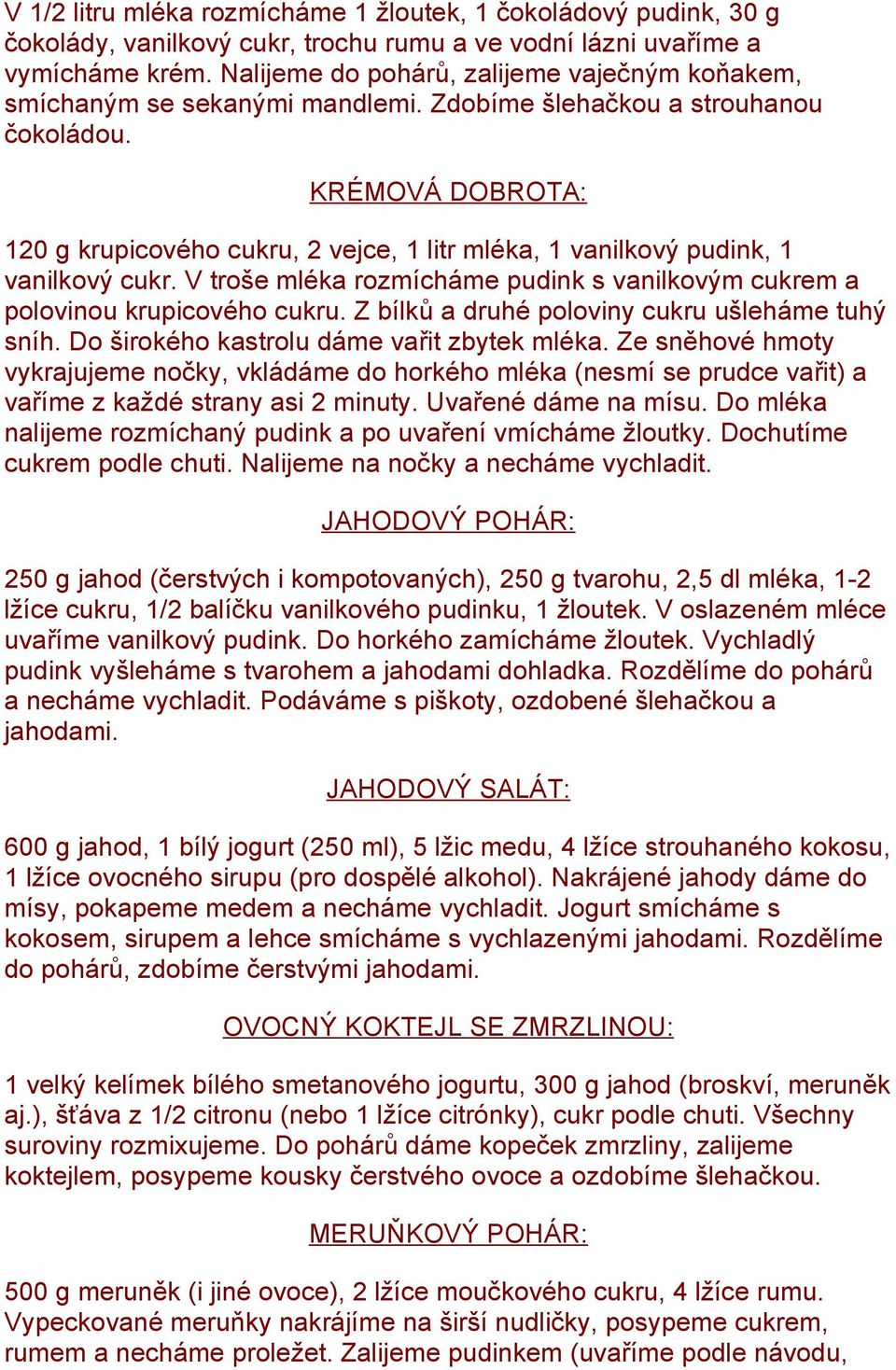 V 1/2 litru mléka rozmícháme 1 žloutek, 1 čokoládový pudink, 30 g čokolády, vanilkový cukr, trochu rumu a ve vodní lázni uvaříme a vymícháme krém. Nalijeme do pohárů, zalijeme vaječným koňakem, smíchaným se sekanými mandlemi. Zdobíme šlehačkou a strouhanou čokoládou.

KRÉMOVÁ DOBROTA:

120 g krupicového cukru, 2 vejce, 1 litr mléka, 1 vanilkový pudink, 1 vanilkový cukr. V troše mléka rozmícháme pudink s vanilkovým cukrem a polovinou krupicového cukru. Z bílků a druhé poloviny cukru ušleháme tuhý sníh. Do širokého kastrolu dáme vařit zbytek mléka. Ze sněhové hmoty vykrajujeme nočky, vkládáme do horkého mléka (nesmí se prudce vařit) a vaříme z každé strany asi 2 minuty. Uvařené dáme na mísu. Do mléka nalijeme rozmíchaný pudink a po uvaření vmícháme žloutky. Dochutíme cukrem podle chuti. Nalijeme na nočky a necháme vychladit.

JAHODOVÝ POHÁR:

250 g jahod (čerstvých i kompotovaných), 250 g tvarohu, 2,5 dl mléka, 1-2 lžíce cukru, 1/2 balíčku vanilkového pudinku, 1 žloutek. V oslazeném mléce uvaříme vanilkový pudink. Do horkého zamícháme žloutek. Vychladlý pudink vyšleháme s tvarohem a jahodami dohladka. Rozdělíme do pohárů a necháme vychladit. Podáváme s piškoty, ozdobené šlehačkou a jahodami.

JAHODOVÝ SALÁT:

600 g jahod, 1 bílý jogurt (250 ml), 5 lžic medu, 4 lžíce strouhaného kokosu, 1 lžíce ovocného sirupu (pro dospělé alkohol). Nakrájené jahody dáme do mísy, pokapeme medem a necháme vychladit. Jogurt smícháme s kokosem, sirupem a lehce smícháme s vychlazenými jahodami. Rozdělíme do pohárů, zdobíme čerstvými jahodami.

OVOCNÝ KOKTEJL SE ZMRZLINOU:

1 velký kelímek bílého smetanového jogurtu, 300 g jahod (broskví, meruněk aj.), šťáva z 1/2 citronu (nebo 1 lžíce citrónky), cukr podle chuti. Všechny suroviny rozmixujeme. Do pohárů dáme kopeček zmrzliny, zalijeme koktejlem, posypeme kousky čerstvého ovoce a ozdobíme šlehačkou.

MERUŇKOVÝ POHÁR:

500 g meruněk (i jiné ovoce), 2 lžíce moučkového cukru, 4 lžíce rumu. Vypeckované meruňky nakrájíme na širší nudličky, posypeme cukrem, rumem a necháme proležet. Zalijeme pudinkem (uvaříme podle návodu,